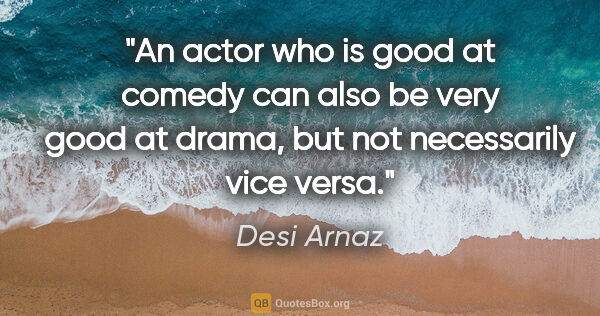 "An actor who is good at comedy can also be very good at drama, but not necessarily vice versa."

Desi Arnaz

QB QuotesBox.org